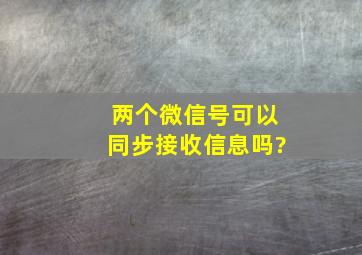 两个微信号可以同步接收信息吗?